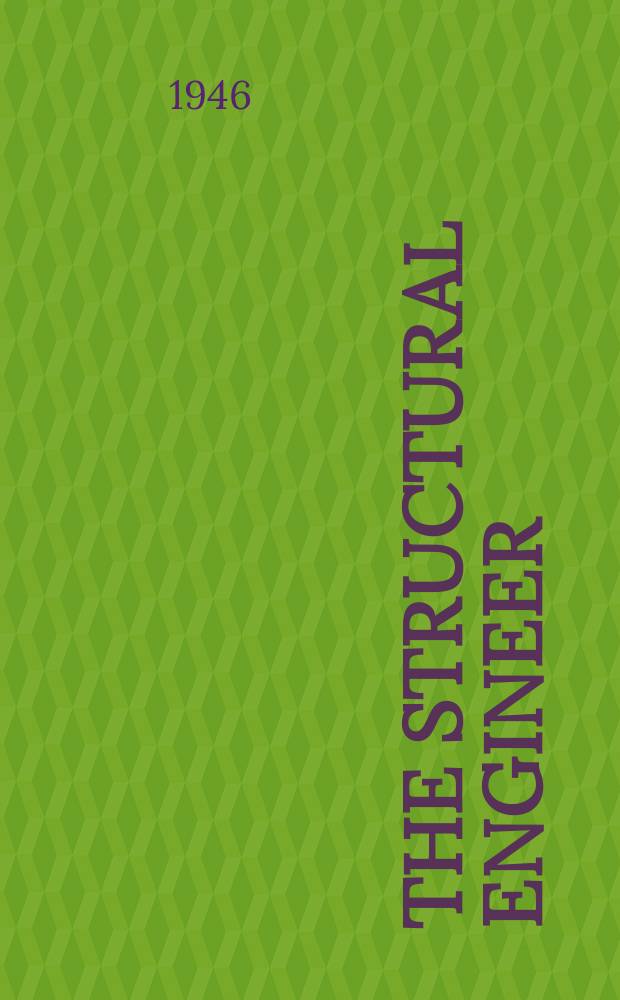 1946

THE STRUCTURAL ENGINEER